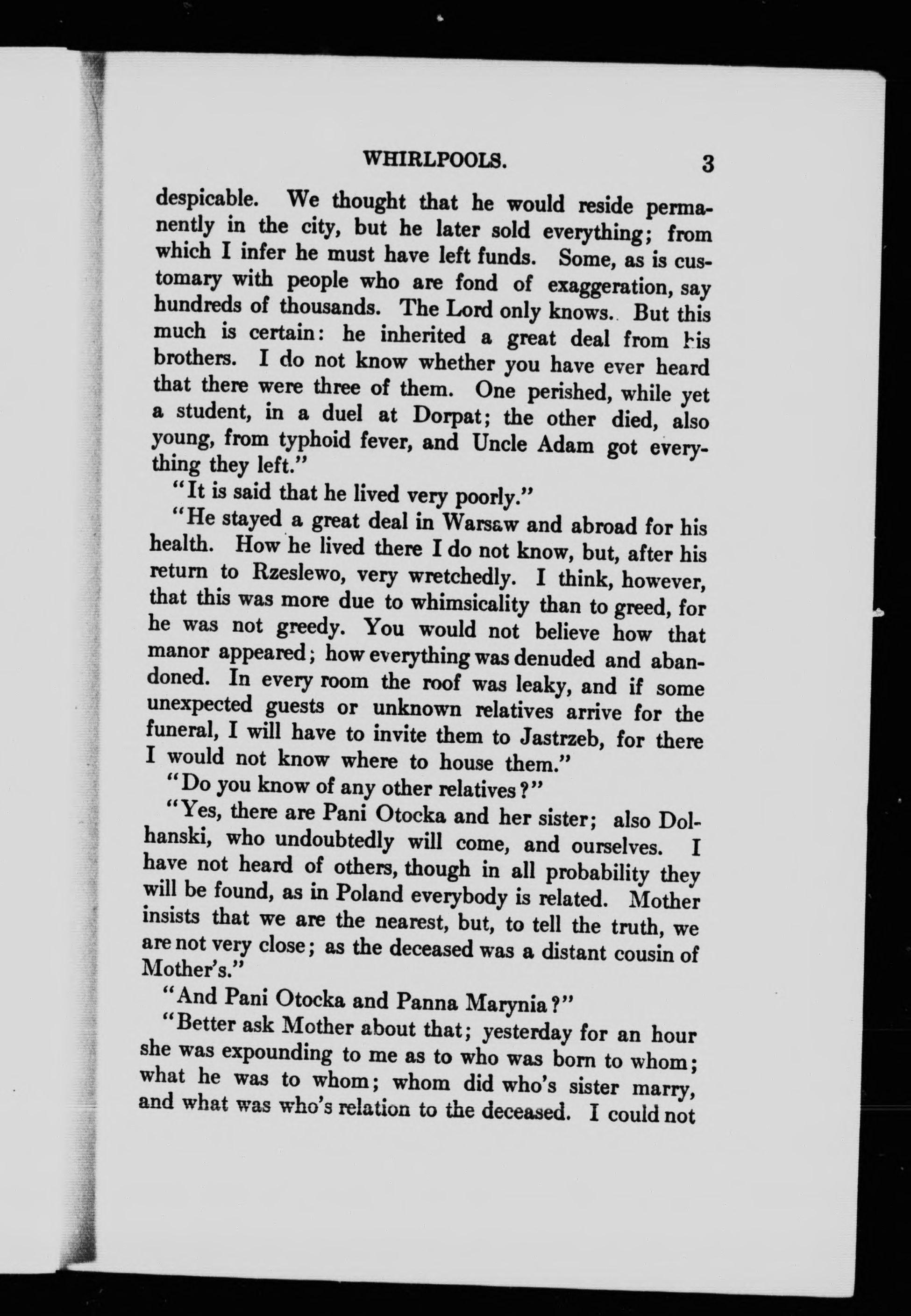 WHIRLPOOLS. 3

despicable. We thought that he would reside permanently in the city, but he later sold everything; from which I infer he must have left funds. Some, as is customary with people who are fond of exaggeration, say hundreds of thousands. The Lord only knows. But this much is certain: he inherited a great deal from his brothers. I do not know whether you have ever heard that there were three of them. One perished, while yet a student, in a duel at Dorpat; the other died, also young, from typhoid fever, and Uncle Adam got everything they left."

"It is said that he lived very poorly."

"He stayed a great deal in Warsaw and abroad for his health. How he lived there I do not know, but, after his return to Rzeslewo, very wretchedly. I think, however, that this was more due to whimsicality than to greed, for he was not greedy. You would not believe how that manor appeared; how everything was denuded and abandoned. In every room the roof was leaky, and if some unexpected guests or unknown relatives arrive for the funeral, I will have to invite them to Jastrzeb, for there I would not know where to house them."

"Do you know of any other relatives?"

"Yes, there are Pani Otocka and her sister; also Dolhanski, who undoubtedly will come, and ourselves. I have not heard of others, though in all probability they will be found, as in Poland everybody is related. Mother insists that we are the nearest, but, to tell the truth, we are not very close; as the deceased was a distant cousin of Mother's."

"And Pani Otocka and Panna Marynia?"

"Better ask Mother about that; yesterday for an hour she was expounding to me as to who was born to whom; what he was to whom; whom did who's sister marry, and what was who's relation to the deceased. I could not